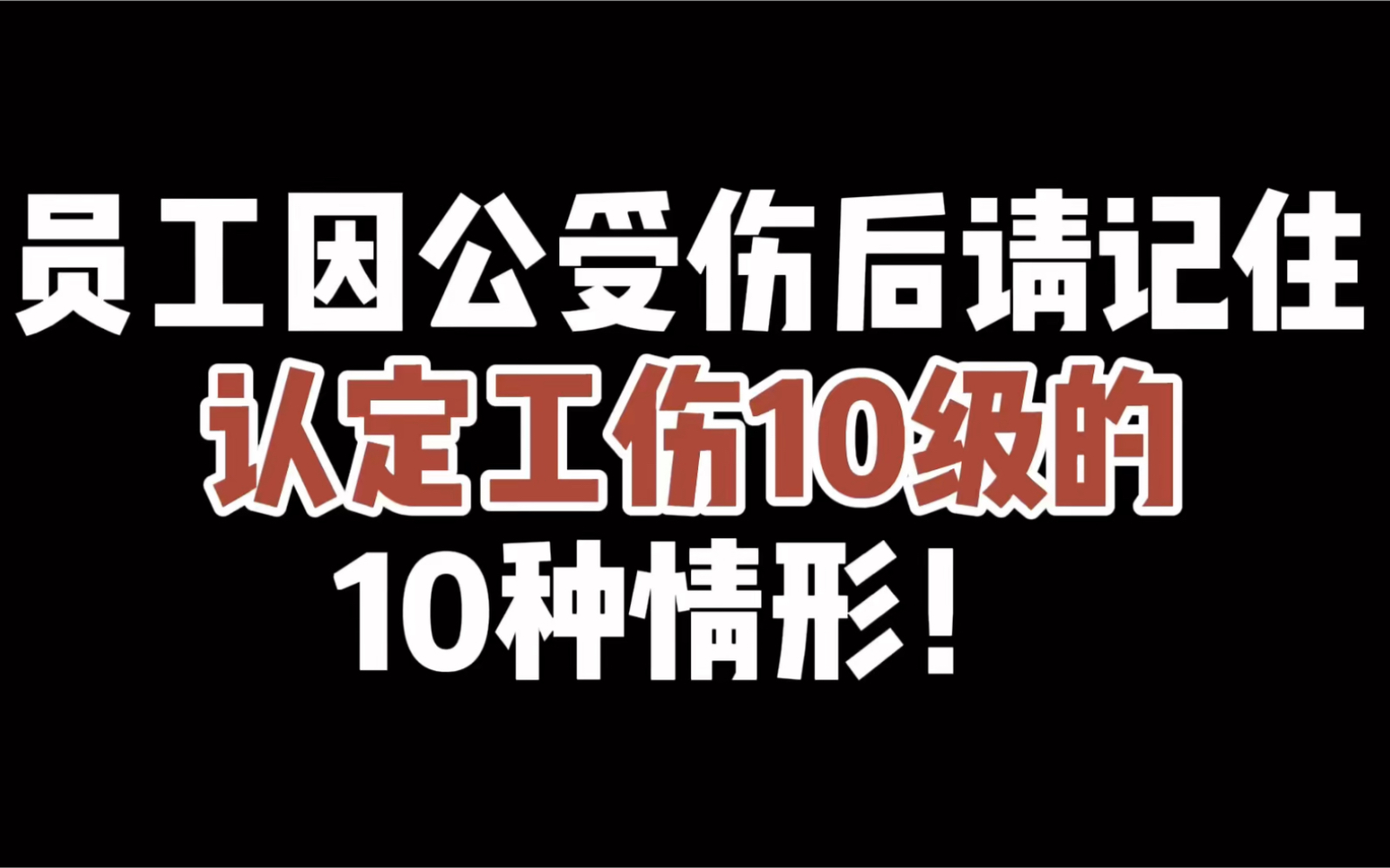 员工因公受伤后请记住
认定工伤10级的
10种情形！